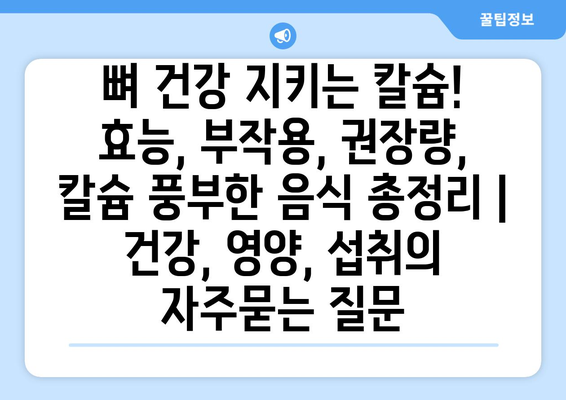 꿀팁정보

뼈 건강 지키는 칼슘! 효능, 부작용, 권장량, 칼슘 풍부한 음식 총정리 | 건강, 영양, 섭취의 자주묻는 질문